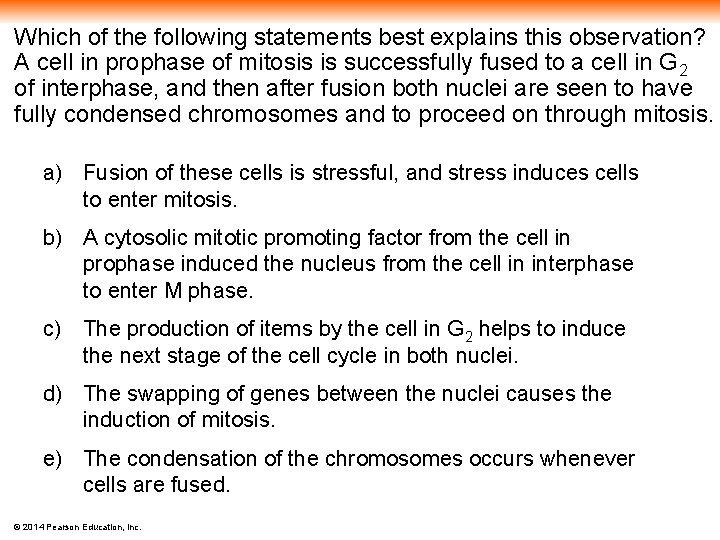 Which of the following statements best explains this observation? A cell in prophase of mitosis is successfully fused to a cell in $G_2$ of interphase, and then after fusion both nuclei are seen to have fully condensed chromosomes and to proceed on through mitosis.

a) Fusion of these cells is stressful, and stress induces cells to enter mitosis.

b) A cytosolic mitotic promoting factor from the cell in prophase induced the nucleus from the cell in interphase to enter M phase.

c) The production of items by the cell in $G_2$ helps to induce the next stage of the cell cycle in both nuclei.

d) The swapping of genes between the nuclei causes the induction of mitosis.

e) The condensation of the chromosomes occurs whenever cells are fused.

© 2014 Pearson Education, Inc.